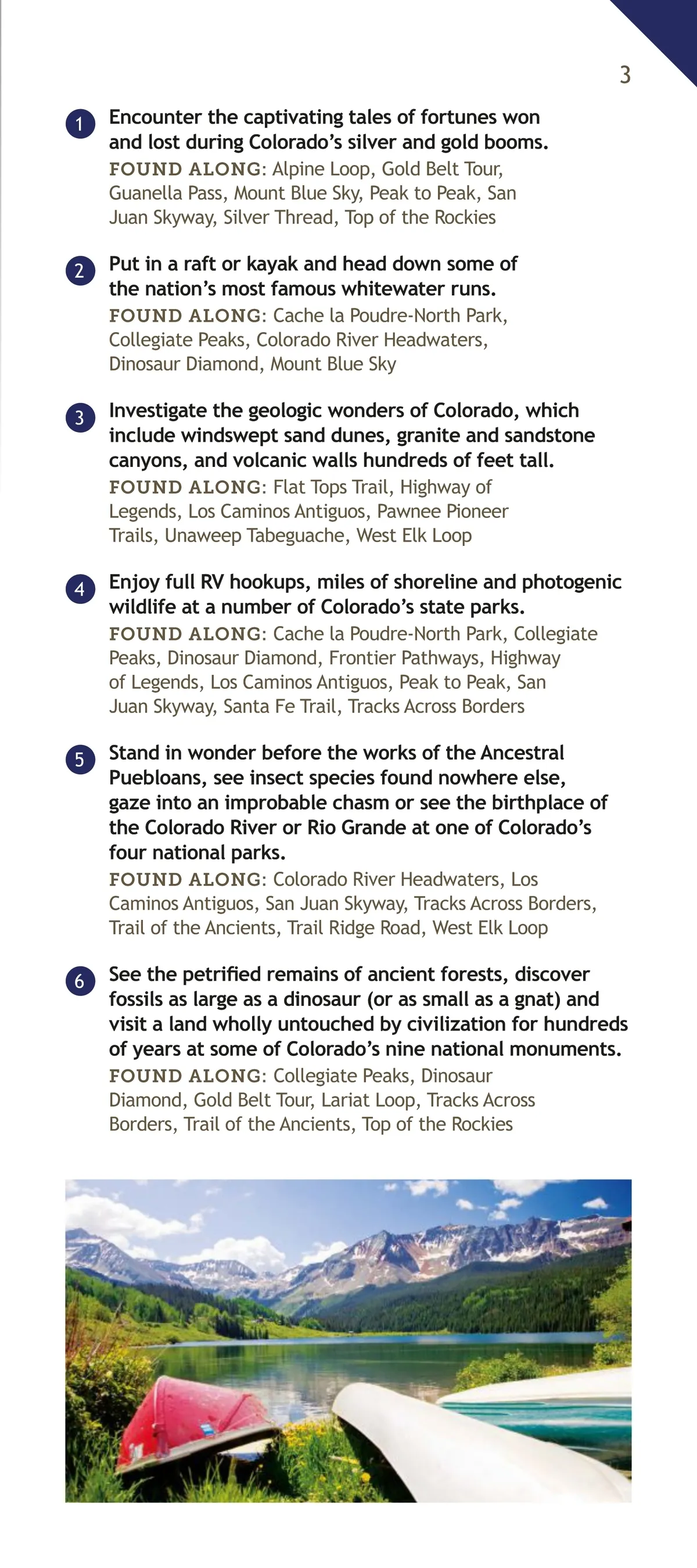 3

1 Encounter the captivating tales of fortunes won and lost during Colorado's silver and gold booms.
FOUND ALONG: Alpine Loop, Gold Belt Tour, Guanella Pass, Mount Blue Sky, Peak to Peak, San Juan Skyway, Silver Thread, Top of the Rockies

2 Put in a raft or kayak and head down some of the nation's most famous whitewater runs.
FOUND ALONG: Cache la Poudre-North Park, Collegiate Peaks, Colorado River Headwaters, Dinosaur Diamond, Mount Blue Sky

3 Investigate the geologic wonders of Colorado, which include windswept sand dunes, granite and sandstone canyons, and volcanic walls hundreds of feet tall.
FOUND ALONG: Flat Tops Trail, Highway of Legends, Los Caminos Antiguos, Pawnee Pioneer Trails, Unaweep Tabeguache, West Elk Loop

4 Enjoy full RV hookups, miles of shoreline and photogenic wildlife at a number of Colorado's state parks.
FOUND ALONG: Cache la Poudre-North Park, Collegiate Peaks, Dinosaur Diamond, Frontier Pathways, Highway of Legends, Los Caminos Antiguos, Peak to Peak, San Juan Skyway, Santa Fe Trail, Tracks Across Borders

5 Stand in wonder before the works of the Ancestral Puebloans, see insect species found nowhere else, gaze into an improbable chasm or see the birthplace of the Colorado River or Rio Grande at one of Colorado's four national parks.
FOUND ALONG: Colorado River Headwaters, Los Caminos Antiguos, San Juan Skyway, Tracks Across Borders, Trail of the Ancients, Trail Ridge Road, West Elk Loop

6 See the petrified remains of ancient forests, discover fossils as large as a dinosaur (or as small as a gnat) and visit a land wholly untouched by civilization for hundreds of years at some of Colorado's nine national monuments.
FOUND ALONG: Collegiate Peaks, Dinosaur Diamond, Gold Belt Tour, Lariat Loop, Tracks Across Borders, Trail of the Ancients, Top of the Rockies